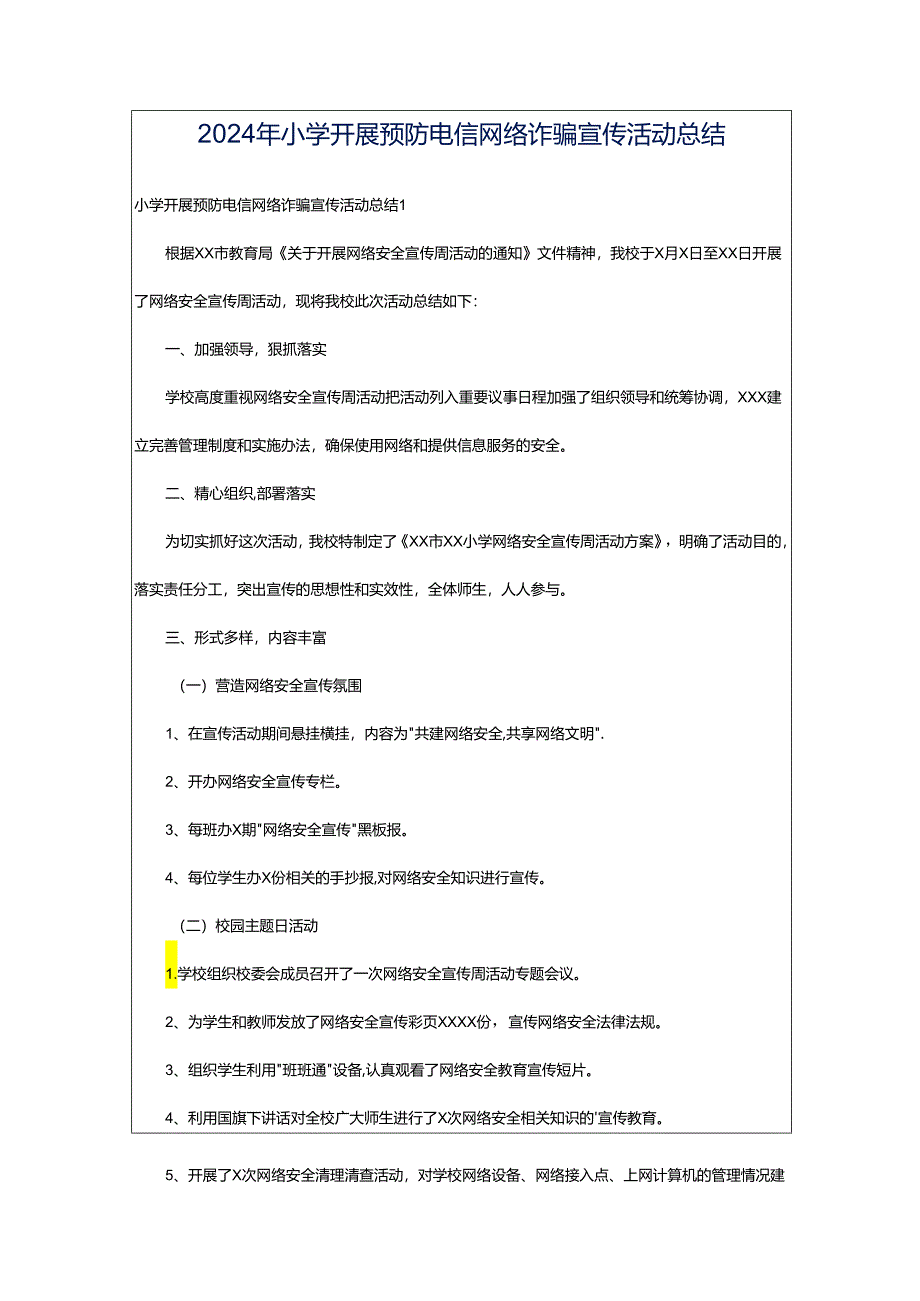 2024年小学开展预防电信网络诈骗宣传活动总结

小学开展预防电信网络诈骗宣传活动总结1

根据XX市教育局《关于开展网络安全宣传周活动的通知》文件精神，我校于X月X日至XX日开展了网络安全宣传周活动，现将我校此次活动总结如下：

一、加强领导，狠抓落实

学校高度重视网络安全宣传周活动把活动列入重要议事日程加强了组织领导和统筹协调，XXX建立完善管理制度和实施办法，确保使用网络和提供信息服务的安全。

二、精心组织,部署落实

为切实抓好这次活动，我校特制定了《XX市XX小学网络安全宣传周活动方案》，明确了活动目的，落实责任分工，突出宣传的思想性和实效性，全体师生，人人参与。

三、形式多样，内容丰富

（一）营造网络安全宣传氛围

1、在宣传活动期间悬挂横挂，内容为"共建网络安全,共享网络文明".

2、开办网络安全宣传专栏。

3、每班办X期"网络安全宣传"黑板报。

4、每位学生办X份相关的手抄报,对网络安全知识进行宣传。

（二）校园主题日活动

1.学校组织校委会成员召开了一次网络安全宣传周活动专题会议。

2、为学生和教师发放了网络安全宣传彩页XXXX份，宣传网络安全法律法规。

3、组织学生利用"班班通"设备,认真观看了网络安全教育宣传短片。

4、利用国旗下讲话对全校广大师生进行了X次网络安全相关知识的'宣传教育。

5、开展了X次网络安全清理清查活动，对学校网络设备、网络接入点、上网计算机的管理情况建